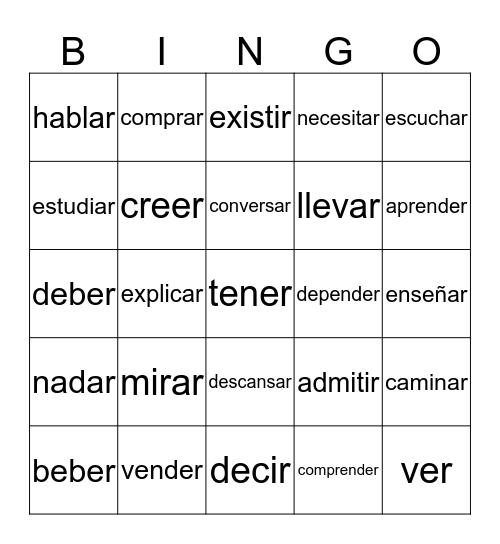 | B | I | N | G | O |
|---|---|---|---|---|
| hablar | comprar | existir | necesitar | escuchar |
| estudiar | creer | conversar | llevar | aprender |
| deber | explicar | tener | depender | enseñar |
| nadar | mirar | descansar | admitir | caminar |
| beber | vender | decir | comprender | ver |